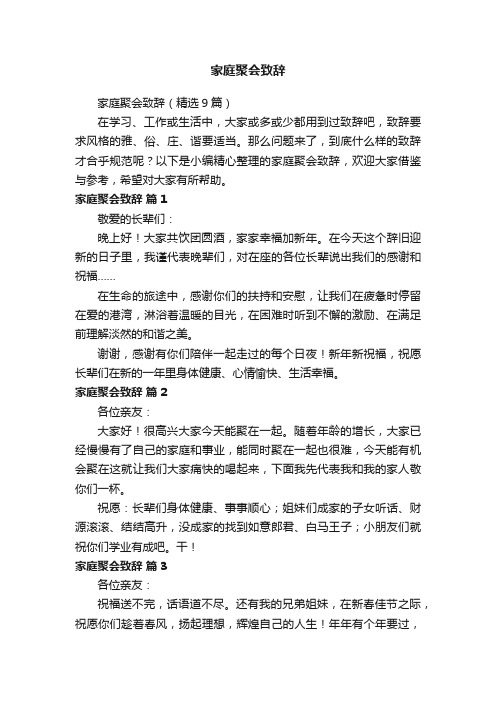 家庭聚会致辞

家庭聚会致辞（精选9篇）

在学习、工作或生活中，大家或多或少都用到过致辞吧，致辞要求风格的雅、俗、庄、谐要适当。那么问题来了，到底什么样的致辞才合乎规范呢？以下是小编精心整理的家庭聚会致辞，欢迎大家借鉴与参考，希望对大家有所帮助。

家庭聚会致辞 篇1

敬爱的长辈们：

晚上好！大家共饮团圆酒，家家幸福加新年。在今天这个辞旧迎新的日子里，我谨代表晚辈们，对在座的各位长辈说出我们的感谢和祝福……

在生命的旅途中，感谢你们的扶持和安慰，让我们在疲惫时停留在爱的港湾，淋浴着温暖的目光，在困难时听到不懈的激励、在满足前理解淡然的和谐之美。

谢谢，感谢有你们陪伴一起走过的每个日夜！新年新祝福，祝愿长辈们在新的一年里身体健康、心情愉快、生活幸福。

家庭聚会致辞 篇2

各位亲友：

大家好！很高兴大家今天能聚在一起。随着年龄的增长，大家已经慢慢有了自己的家庭和事业，能同时聚在一起也很难，今天能有机会聚在这就让我们大家痛快的喝起来，下面我先代表我和我的家人敬你们一杯。

祝愿：长辈们身体健康、事事顺心；姐妹们成家的子女听话、财源滚滚、结结高升，没成家的找到如意郎君、白马王子；小朋友们就祝你们学业有成吧。干！

家庭聚会致辞 篇3

各位亲友：

祝福送不完，话语道不尽。还有我的兄弟姐妹，在新春佳节之际，祝愿你们趁着春风，扬起理想，辉煌自己的人生！年年有个年要过，